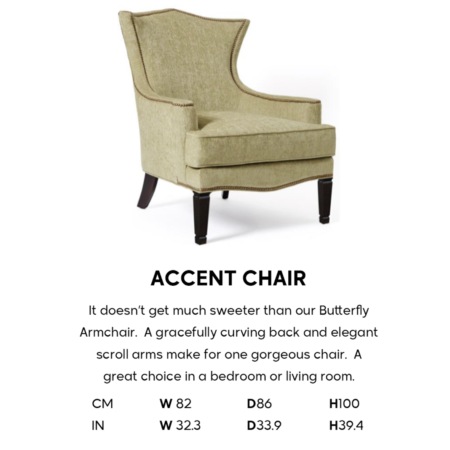 ACCENT CHAIR

It doesn't get much sweeter than our Butterfly Armchair. A gracefully curving back and elegant scroll arms make for one gorgeous chair. A great choice in a bedroom or living room.

CM W 82 D86 H100
IN W 32.3 D33.9 H39.4